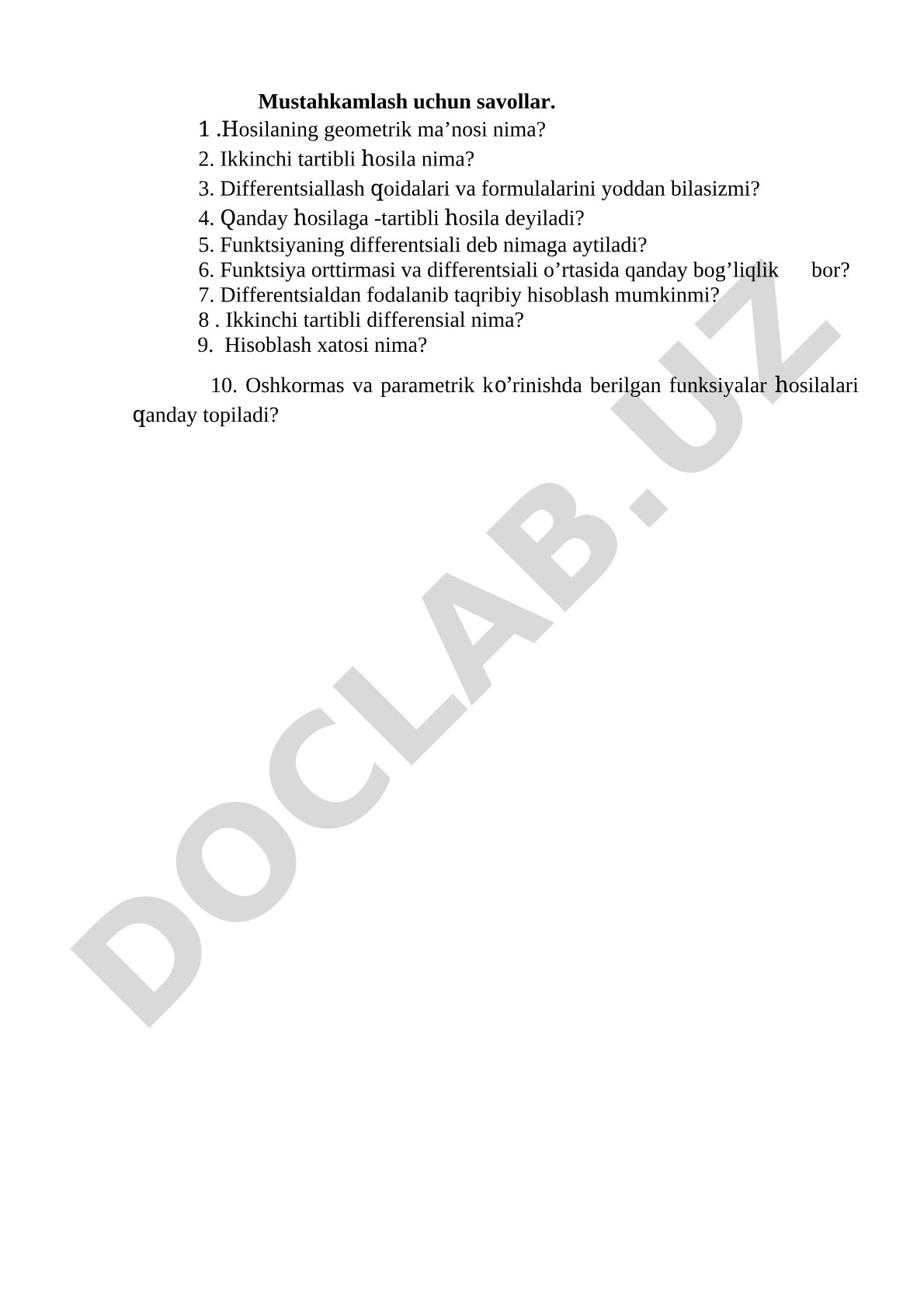 Mustahkamlash uchun savollar.

1 .Hosilaning geometrik ma’nosi nima?
2. Ikkinchi tartibli hosila nima?
3. Differentsiallash qoidalari va formulalarini yoddan bilasizmi?
4. Qanday hosilaga -tartibli hosila deyiladi?
5. Funktsiyaning differentsiali deb nimaga aytiladi?
6. Funktsiya orttirmasi va differentsiali o’rtasida qanday bog’liqlik bor?
7. Differentsialdan fodalanib taqribiy hisoblash mumkinmi?
8 . Ikkinchi tartibli differensial nima?
9. Hisoblash xatosi nima?

10. Oshkormas va parametrik ko’rinishda berilgan funksiyalar hosilalari qanday topiladi?

DOCLAB.UZ